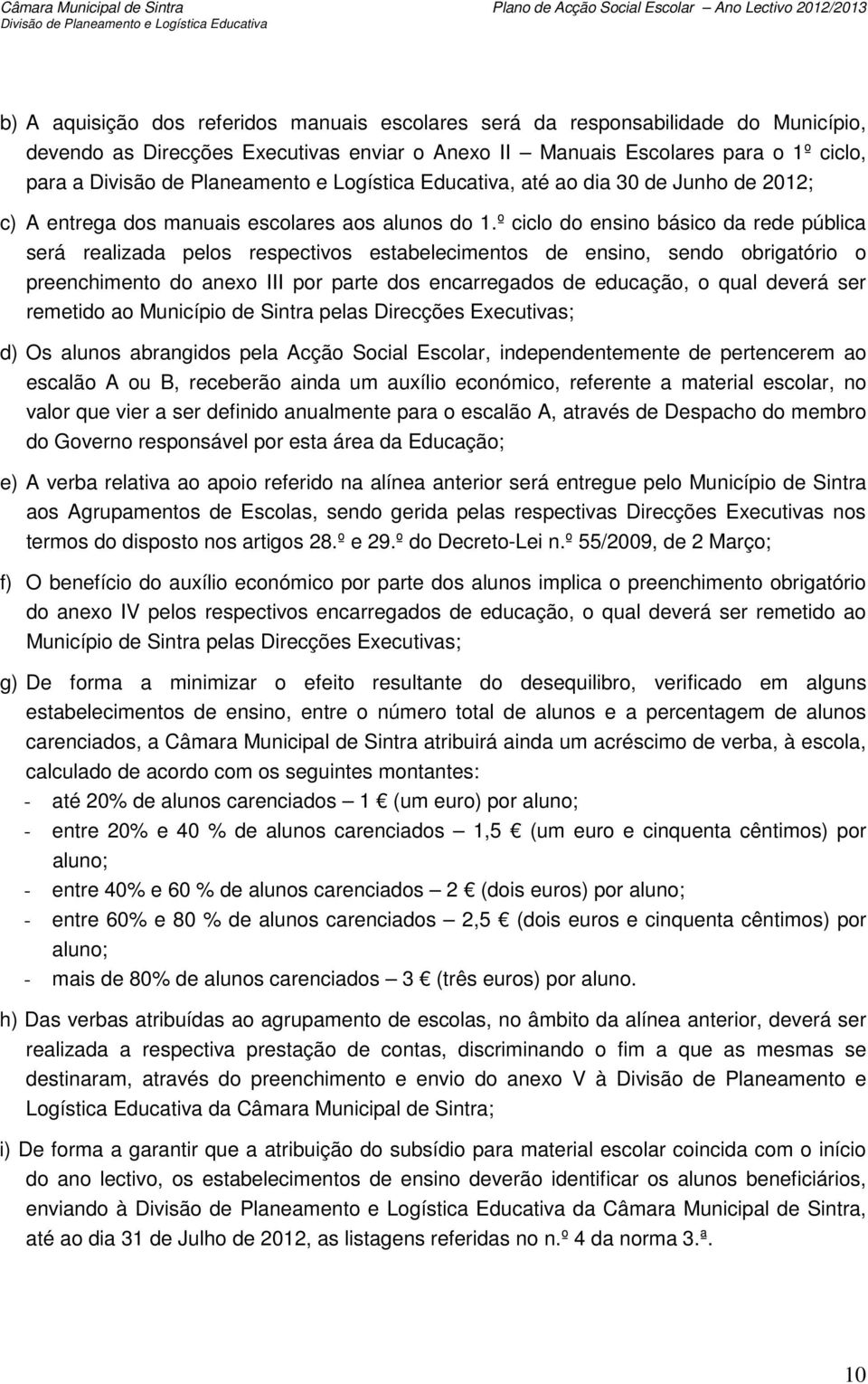 Câmara Municipal de Sintra
Divisão de Planeamento e Logística Educativa

Plano de Acção Social Escolar – Ano Lectivo 2012/2013

b) A aquisição dos referidos manuais escolares será da responsabilidade do Município, devendo as Direcções Executivas enviar o Anexo II – Manuais Escolares para o 1º ciclo, para a Divisão de Planeamento e Logística Educativa, até ao dia 30 de Junho de 2012;

c) A entrega dos manuais escolares aos alunos do 1.º ciclo do ensino básico da rede pública será realizada pelos respectivos estabelecimentos de ensino, sendo obrigatório o preenchimento do anexo III por parte dos encarregados de educação, o qual deverá ser remetido ao Município de Sintra pelas Direcções Executivas;

d) Os alunos abrangidos pela Acção Social Escolar, independentemente de pertencerem ao escalão A ou B, receberão ainda um auxílio económico, referente a material escolar, no valor que vier a ser definido anualmente para o escalão A, através de Despacho do membro do Governo responsável por esta área da Educação;

e) A verba relativa ao apoio referido na alínea anterior será entregue pelo Município de Sintra aos Agrupamentos de Escolas, sendo gerida pelas respectivas Direcções Executivas nos termos do disposto nos artigos 28.º e 29.º do Decreto-Lei n.º 55/2009, de 2 Março;

f) O benefício do auxílio económico por parte dos alunos implica o preenchimento obrigatório do anexo IV pelos respectivos encarregados de educação, o qual deverá ser remetido ao Município de Sintra pelas Direcções Executivas;

g) De forma a minimizar o efeito resultante do desequilibro, verificado em alguns estabelecimentos de ensino, entre o número total de alunos e a percentagem de alunos carenciados, a Câmara Municipal de Sintra atribuirá ainda um acréscimo de verba, à escola, calculado de acordo com os seguintes montantes:
- até 20% de alunos carenciados – 1 € (um euro) por aluno;
- entre 20% e 40 % de alunos carenciados – 1,5 € (um euro e cinquenta cêntimos) por aluno;
- entre 40% e 60 % de alunos carenciados – 2 € (dois euros) por aluno;
- entre 60% e 80 % de alunos carenciados – 2,5 € (dois euros e cinquenta cêntimos) por aluno;
- mais de 80% de alunos carenciados – 3 € (três euros) por aluno.

h) Das verbas atribuídas ao agrupamento de escolas, no âmbito da alínea anterior, deverá ser realizada a respectiva prestação de contas, discriminando o fim a que as mesmas se destinaram, através do preenchimento e envio do anexo V à Divisão de Planeamento e Logística Educativa da Câmara Municipal de Sintra;

i) De forma a garantir que a atribuição do subsídio para material escolar coincida com o início do ano lectivo, os estabelecimentos de ensino deverão identificar os alunos beneficiários, enviando à Divisão de Planeamento e Logística Educativa da Câmara Municipal de Sintra, até ao dia 31 de Julho de 2012, as listagens referidas no n.º 4 da norma 3.ª.

10